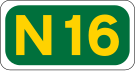 N16